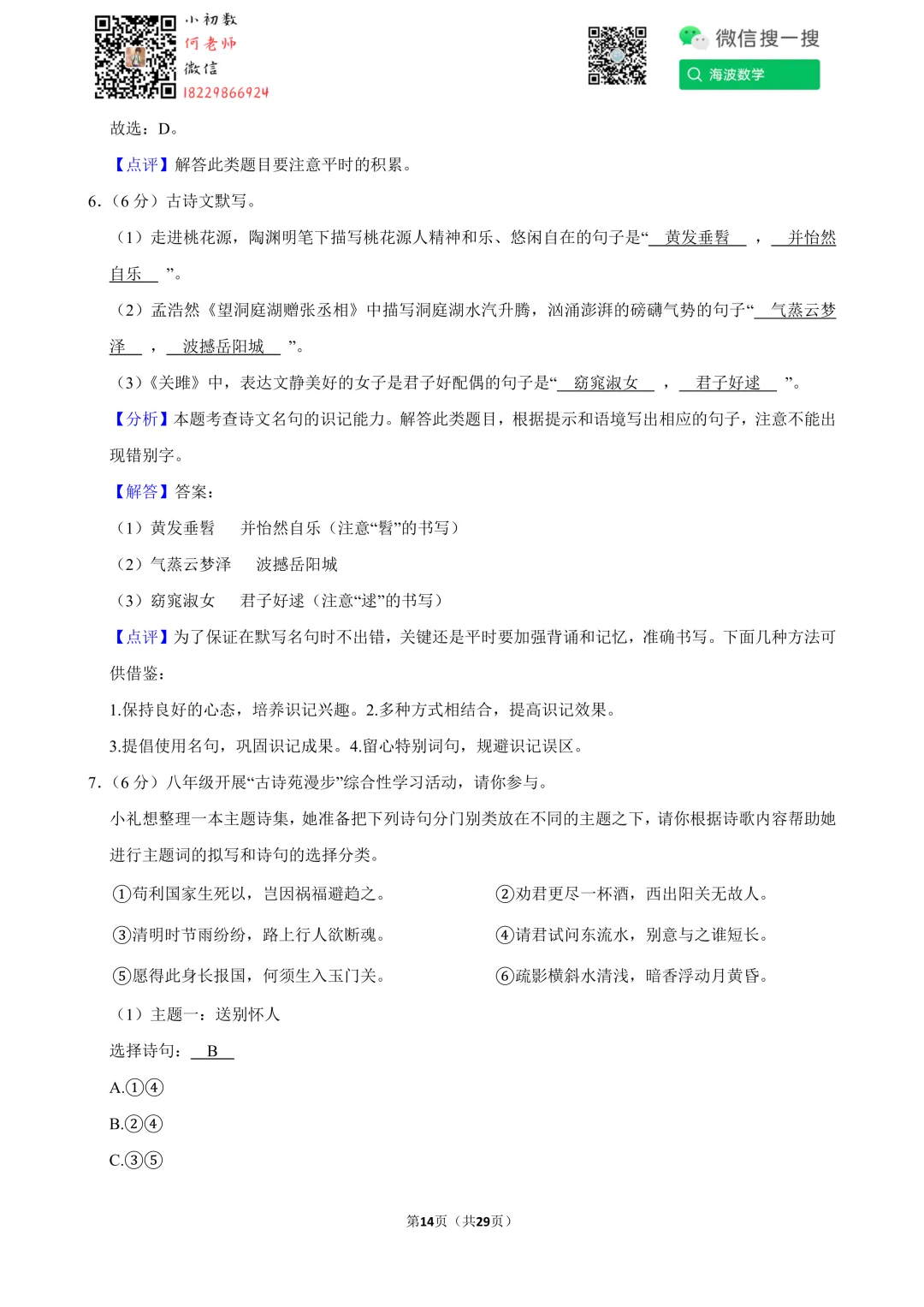 小初数
何老师
微信
18229866924

微信搜一搜
海波数学

故选：D。

【点评】解答此类题目要注意平时的积累。

6.（6 分）古诗文默写。

（1）走进桃花源，陶渊明笔下描写桃花源人精神和乐、悠闲自在的句子是“ 黄发垂髫 ， 并怡然自乐 ”。

（2）孟浩然《望洞庭湖赠张丞相》中描写洞庭湖水汽升腾，汹涌澎湃的磅礴气势的句子“ 气蒸云梦泽 ， 波撼岳阳城 ”。

（3）《关雎》中，表达文静美好的女子是君子好配偶的句子是“ 窈窕淑女 ， 君子好逑 ”。

【分析】本题考查诗文名句的识记能力。解答此类题目，根据提示和语境写出相应的句子，注意不能出现错别字。

【解答】答案：

（1）黄发垂髫　并怡然自乐（注意“髫”的书写）

（2）气蒸云梦泽　波撼岳阳城

（3）窈窕淑女　君子好逑（注意“逑”的书写）

【点评】为了保证在默写名句时不出错，关键还是平时要加强背诵和记忆，准确书写。下面几种方法可供借鉴：

1.保持良好的心态，培养识记兴趣。2.多种方式相结合，提高识记效果。

3.提倡使用名句，巩固识记成果。4.留心特别词句，规避识记误区。

7.（6 分）八年级开展“古诗苑漫步”综合性学习活动，请你参与。

小礼想整理一本主题诗集，她准备把下列诗句分门别类放在不同的主题之下，请你根据诗歌内容帮助她进行主题词的拟写和诗句的选择分类。

①苟利国家生死以，岂因祸福避趋之。

②劝君更尽一杯酒，西出阳关无故人。

③清明时节雨纷纷，路上行人欲断魂。

④请君试问东流水，别意与之谁短长。

⑤愿得此身长报国，何须生入玉门关。

⑥疏影横斜水清浅，暗香浮动月黄昏。

（1）主题一：送别怀人

选择诗句： B

A.①④

B.②④

C.③⑤

第14页（共29页）